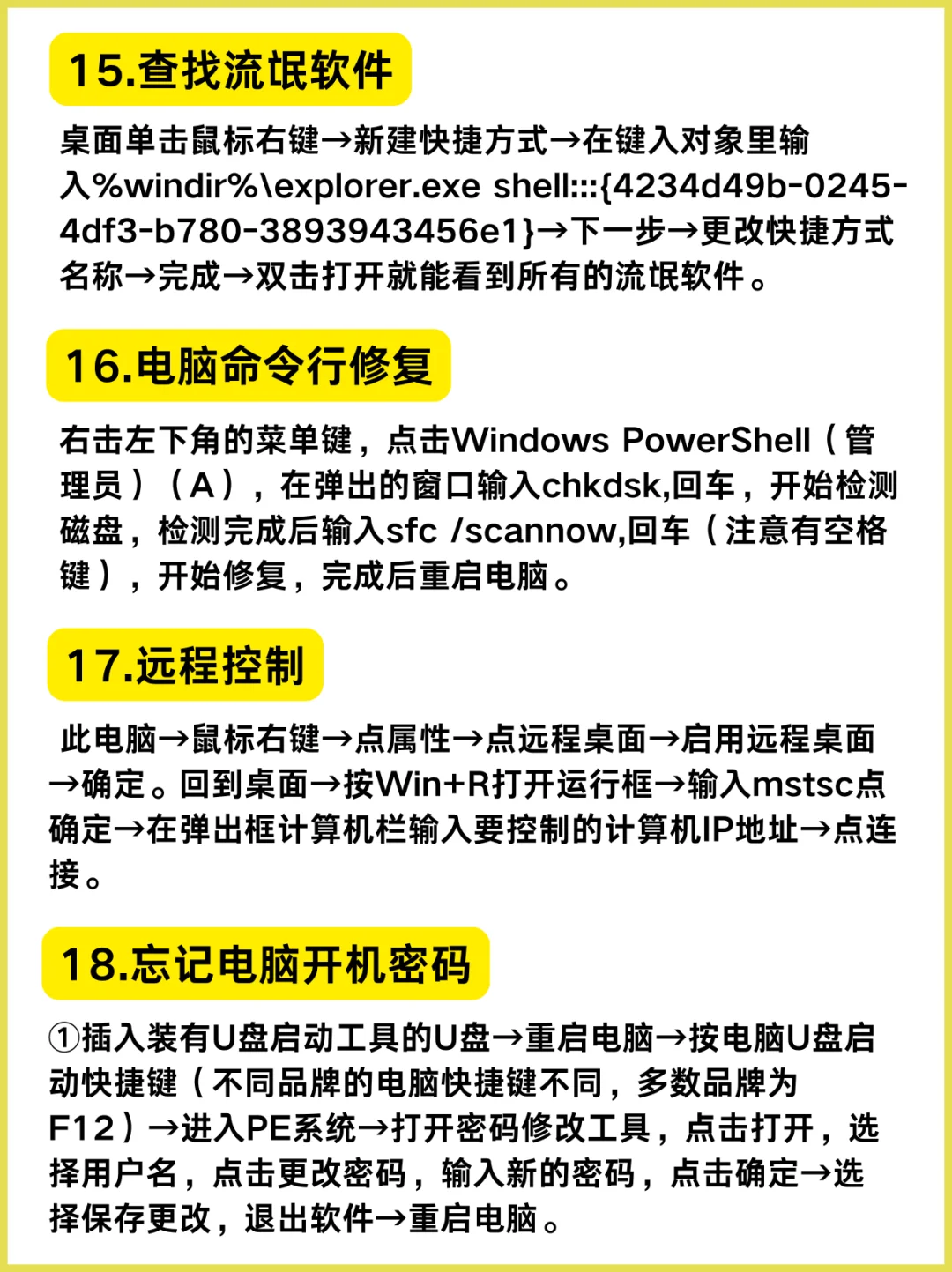 15.查找流氓软件

桌面单击鼠标右键→新建快捷方式→在键入对象里输入%windir%\explorer.exe shell:::{4234d49b-0245-4df3-b780-3893943456e1}→下一步→更改快捷方式名称→完成→双击打开就能看到所有的流氓软件。

16.电脑命令行修复

右击左下角的菜单键，点击Windows PowerShell（管理员）（A），在弹出的窗口输入chkdsk,回车，开始检测磁盘，检测完成后输入sfc /scannow,回车（注意有空格键），开始修复，完成后重启电脑。

17.远程控制

此电脑→鼠标右键→点属性→点远程桌面→启用远程桌面→确定。回到桌面→按Win+R打开运行框→输入mstsc点确定→在弹出框计算机栏输入要控制的计算机IP地址→点连接。

18.忘记电脑开机密码

①插入装有U盘启动工具的U盘→重启电脑→按电脑U盘启动快捷键（不同品牌的电脑快捷键不同，多数品牌为F12）→进入PE系统→打开密码修改工具，点击打开，选择用户名，点击更改密码，输入新的密码，点击确定→选择保存更改，退出软件→重启电脑。